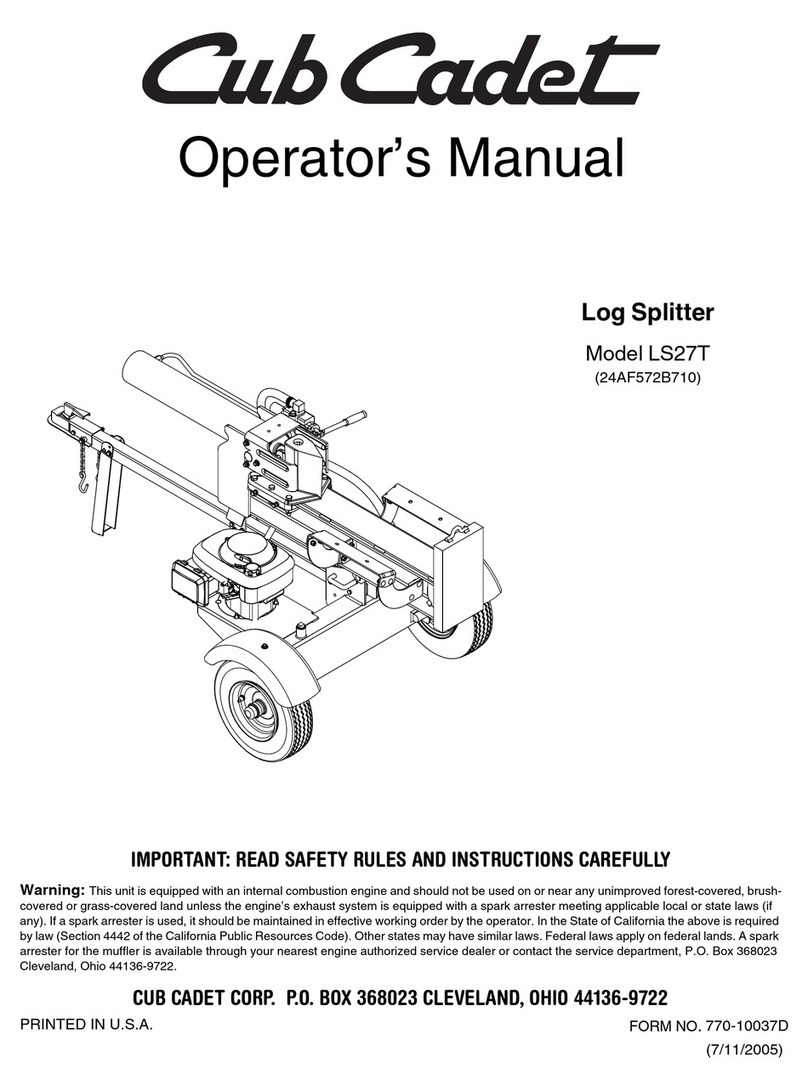 Cub Cadet

Operator's Manual

Log Splitter

Model LS27T

(24AF572B710)

IMPORTANT: READ SAFETY RULES AND INSTRUCTIONS CAREFULLY

Warning: This unit is equipped with an internal combustion engine and should not be used on or near any unimproved forest-covered, brush-covered or grass-covered land unless the engine's exhaust system is equipped with a spark arrester meeting applicable local or state laws (if any). If a spark arrester is used, it should be maintained in effective working order by the operator. In the State of California the above is required by law (Section 4442 of the California Public Resources Code). Other states may have similar laws. Federal laws apply on federal lands. A spark arrester for the muffler is available through your nearest engine authorized service dealer or contact the service department, P.O. Box 368023 Cleveland, Ohio 44136-9722.

CUB CADET CORP. P.O. BOX 368023 CLEVELAND, OHIO 44136-9722

PRINTED IN U.S.A.

FORM NO. 770-10037D

(7/11/2005)